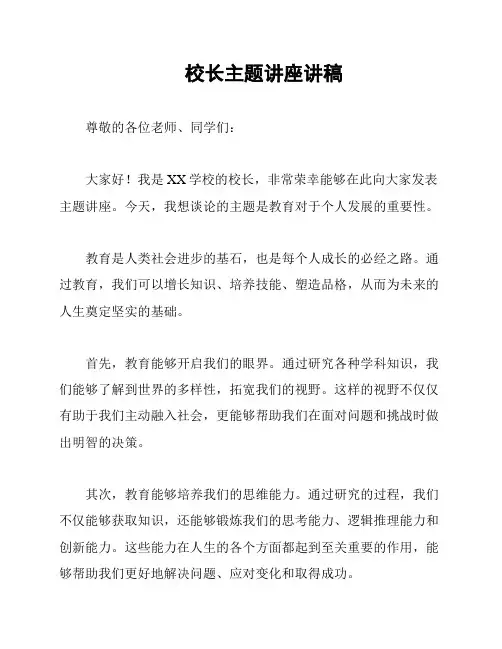 校长主题讲座讲稿

尊敬的各位老师、同学们：

大家好！我是XX学校的校长，非常荣幸能够在此向大家发表主题讲座。今天，我想谈论的主题是教育对于个人发展的重要性。

教育是人类社会进步的基石，也是每个人成长的必经之路。通过教育，我们可以增长知识、培养技能、塑造品格，从而为未来的人生奠定坚实的基础。

首先，教育能够开启我们的眼界。通过研究各种学科知识，我们能够了解到世界的多样性，拓宽我们的视野。这样的视野不仅仅有助于我们主动融入社会，更能够帮助我们在面对问题和挑战时做出明智的决策。

其次，教育能够培养我们的思维能力。通过研究的过程，我们不仅能够获取知识，还能够锻炼我们的思考能力、逻辑推理能力和创新能力。这些能力在人生的各个方面都起到至关重要的作用，能够帮助我们更好地解决问题、应对变化和取得成功。